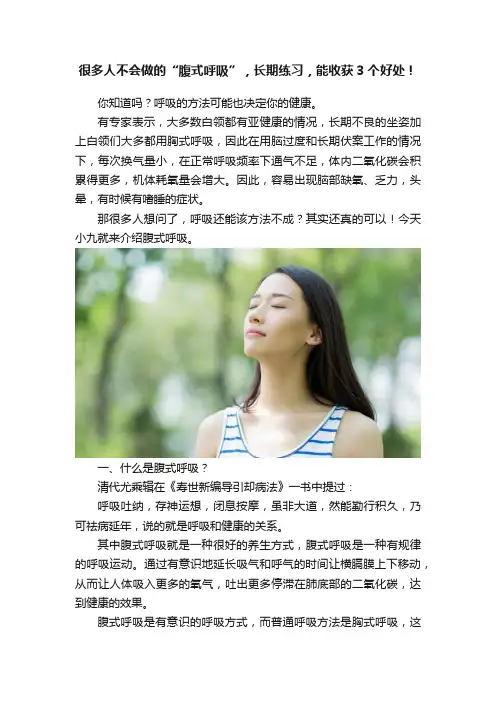 很多人不会做的“腹式呼吸”，长期练习，能收获3个好处！

你知道吗？呼吸的方法可能也决定你的健康。

有专家表示，大多数白领都有亚健康的情况，长期不良的坐姿加上白领们大多都用胸式呼吸，因此在用脑过度和长期伏案工作的情况下，每次换气量小，在正常呼吸频率下通气不足，体内二氧化碳会积累得更多，机体耗氧量会增大。因此，容易出现脑部缺氧、乏力，头晕，有时候有嗜睡的症状。

那很多人想问了，呼吸还能该方法不成？其实还真的可以！今天小九就来介绍腹式呼吸。

一、什么是腹式呼吸？

清代尤乘辑在《寿世新编导引却病法》一书中提过：

呼吸吐纳，存神运想，闭息按摩，虽非大道，然能勤行积久，乃可祛病延年，说的就是呼吸和健康的关系。

其中腹式呼吸就是一种很好的养生方式，腹式呼吸是一种有规律的呼吸运动。通过有意识地延长吸气和呼气的时间让横膈膜上下移动，从而让人体吸入更多的氧气，吐出更多停滞在肺底部的二氧化碳，达到健康的效果。

腹式呼吸是有意识的呼吸方式，而普通呼吸方法是胸式呼吸，这